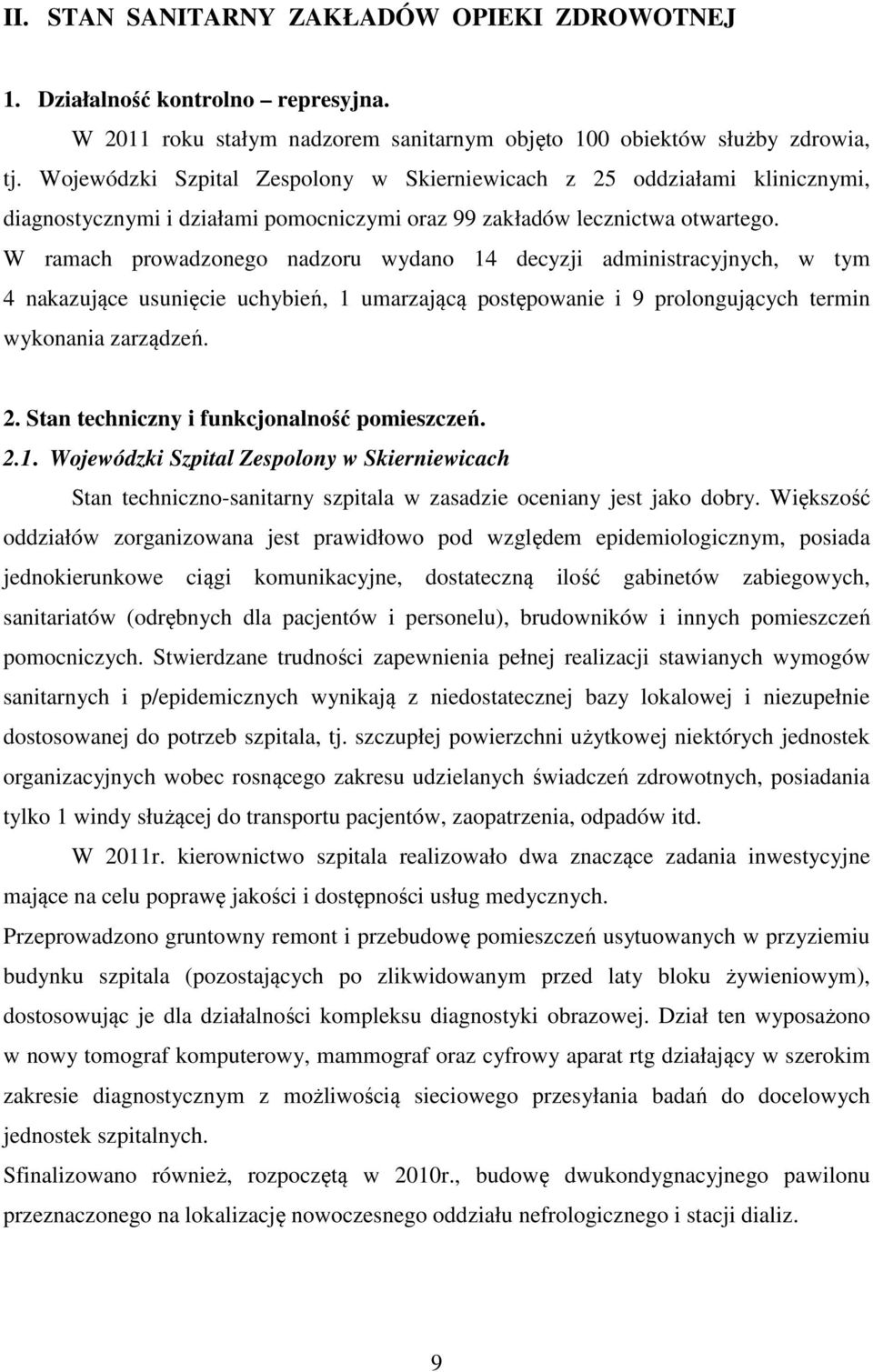 II. STAN SANITARNY ZAKŁADÓW OPIEKI ZDROWOTNEJ

1. Działalność kontrolno – represyjna.

W 2011 roku stałym nadzorem sanitarnym objęto 100 obiektów służby zdrowia, tj. Wojewódzki Szpital Zespolony w Skierniewicach z 25 oddziałami klinicznymi, diagnostycznymi i działami pomocniczymi oraz 99 zakładów lecznictwa otwartego. W ramach prowadzonego nadzoru wydano 14 decyzji administracyjnych, w tym 4 nakazujące usunięcie uchybień, 1 umarzającą postępowanie i 9 prolongujących termin wykonania zarządzeń.

2. Stan techniczny i funkcjonalność pomieszczeń.

2.1. Wojewódzki Szpital Zespolony w Skierniewicach

Stan techniczno-sanitarny szpitala w zasadzie oceniany jest jako dobry. Większość oddziałów zorganizowana jest prawidłowo pod względem epidemiologicznym, posiada jednokierunkowe ciągi komunikacyjne, dostateczną ilość gabinetów zabiegowych, sanitariatów (odrębnych dla pacjentów i personelu), brudowników i innych pomieszczeń pomocniczych. Stwierdzane trudności zapewnienia pełnej realizacji stawianych wymogów sanitarnych i p/epidemicznych wynikają z niedostatecznej bazy lokalowej i niezupełnie dostosowanej do potrzeb szpitala, tj. szczupłej powierzchni użytkowej niektórych jednostek organizacyjnych wobec rosnącego zakresu udzielanych świadczeń zdrowotnych, posiadania tylko 1 windy służącej do transportu pacjentów, zaopatrzenia, odpadów itd.

W 2011r. kierownictwo szpitala realizowało dwa znaczące zadania inwestycyjne mające na celu poprawę jakości i dostępności usług medycznych.

Przeprowadzono gruntowny remont i przebudowę pomieszczeń usytuowanych w przyziemiu budynku szpitala (pozostających po zlikwidowanym przed laty bloku żywieniowym), dostosowując je dla działalności kompleksu diagnostyki obrazowej. Dział ten wyposażono w nowy tomograf komputerowy, mammograf oraz cyfrowy aparat rtg działający w szerokim zakresie diagnostycznym z możliwością sieciowego przesyłania badań do docelowych jednostek szpitalnych.

Sfinalizowano również, rozpoczętą w 2010r., budowę dwukondygnacyjnego pawilonu przeznaczonego na lokalizację nowoczesnego oddziału nefrologicznego i stacji dializ.

9